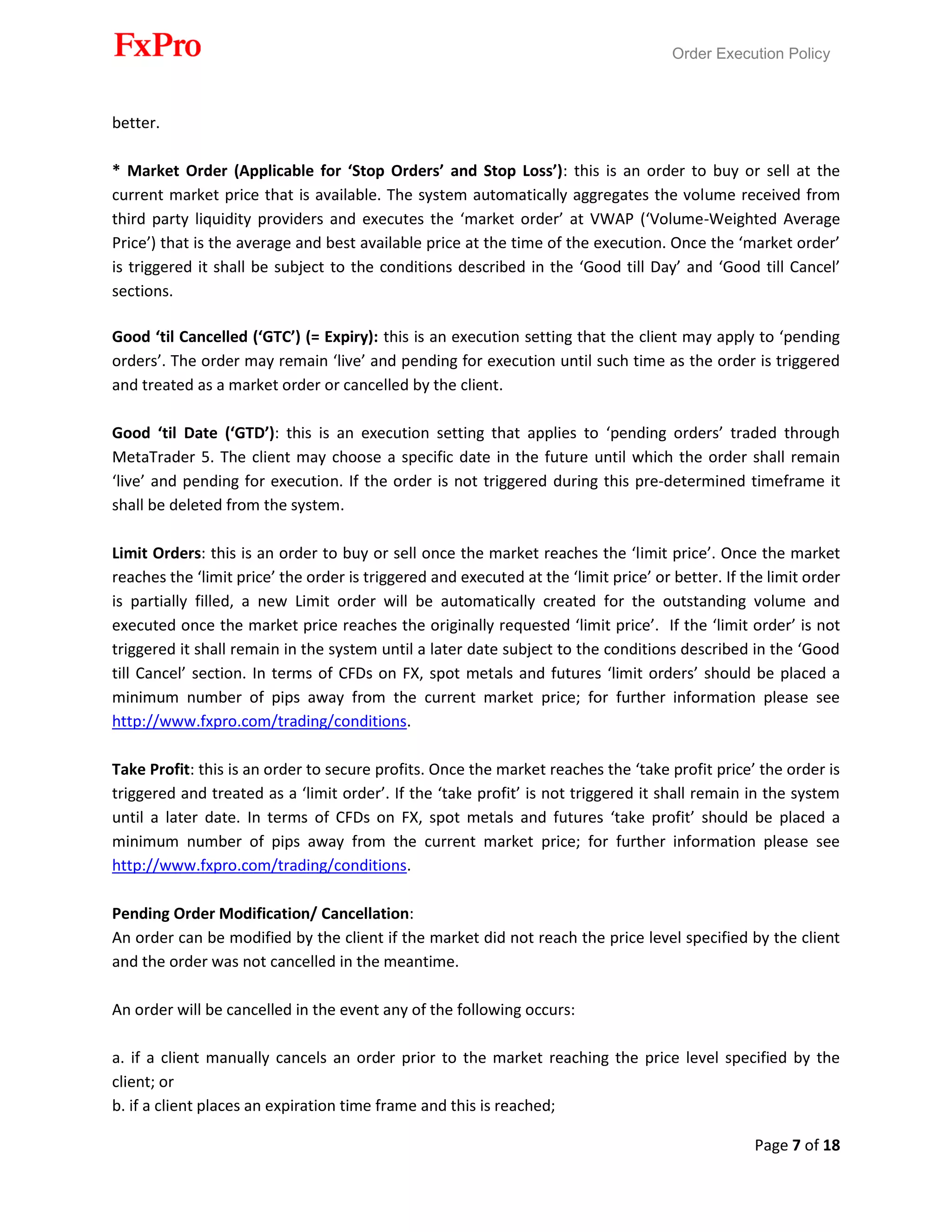 FxPro

Order Execution Policy

better.

* Market Order (Applicable for 'Stop Orders' and Stop Loss'): this is an order to buy or sell at the current market price that is available. The system automatically aggregates the volume received from third party liquidity providers and executes the 'market order' at VWAP ('Volume-Weighted Average Price') that is the average and best available price at the time of the execution. Once the 'market order' is triggered it shall be subject to the conditions described in the 'Good till Day' and 'Good till Cancel' sections.

Good 'til Cancelled ('GTC') (= Expiry): this is an execution setting that the client may apply to 'pending orders'. The order may remain 'live' and pending for execution until such time as the order is triggered and treated as a market order or cancelled by the client.

Good 'til Date ('GTD'): this is an execution setting that applies to 'pending orders' traded through MetaTrader 5. The client may choose a specific date in the future until which the order shall remain 'live' and pending for execution. If the order is not triggered during this pre-determined timeframe it shall be deleted from the system.

Limit Orders: this is an order to buy or sell once the market reaches the 'limit price'. Once the market reaches the 'limit price' the order is triggered and executed at the 'limit price' or better. If the limit order is partially filled, a new Limit order will be automatically created for the outstanding volume and executed once the market price reaches the originally requested 'limit price'. If the 'limit order' is not triggered it shall remain in the system until a later date subject to the conditions described in the 'Good till Cancel' section. In terms of CFDs on FX, spot metals and futures 'limit orders' should be placed a minimum number of pips away from the current market price; for further information please see http://www.fxpro.com/trading/conditions.

Take Profit: this is an order to secure profits. Once the market reaches the 'take profit price' the order is triggered and treated as a 'limit order'. If the 'take profit' is not triggered it shall remain in the system until a later date. In terms of CFDs on FX, spot metals and futures 'take profit' should be placed a minimum number of pips away from the current market price; for further information please see http://www.fxpro.com/trading/conditions.

Pending Order Modification/ Cancellation:
An order can be modified by the client if the market did not reach the price level specified by the client and the order was not cancelled in the meantime.

An order will be cancelled in the event any of the following occurs:

a. if a client manually cancels an order prior to the market reaching the price level specified by the client; or
b. if a client places an expiration time frame and this is reached;

Page 7 of 18